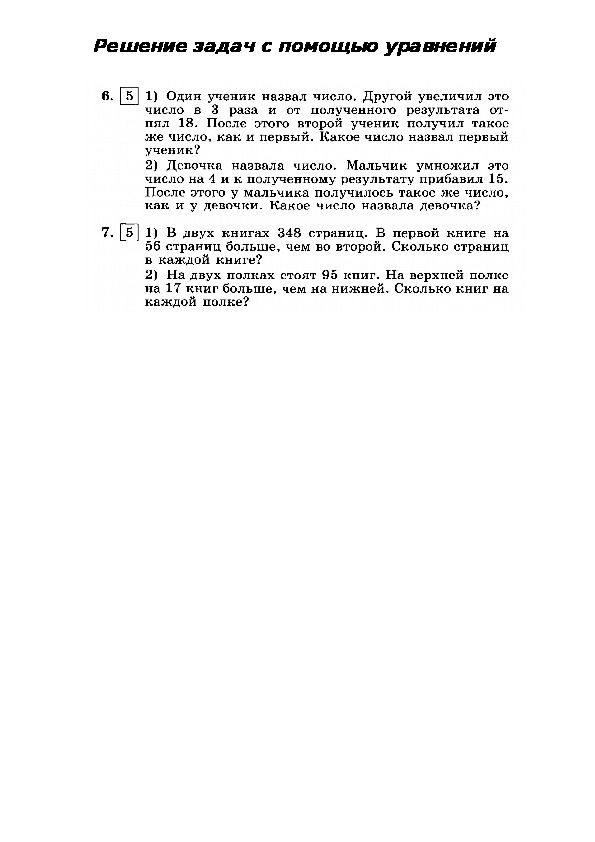 Решение задач с помощью уравнений

6. 5 1) Один ученик назвал число. Другой увеличил это число в 3 раза и от полученного результата отнял 18. После этого второй ученик получил такое же число, как и первый. Какое число назвал первый ученик?

2) Девочка назвала число. Мальчик умножил это число на 4 и к полученному результату прибавил 15. После этого у мальчика получилось такое же число, как и у девочки. Какое число назвала девочка?

7. 5 1) В двух книгах 348 страниц. В первой книге на 56 страниц больше, чем во второй. Сколько страниц в каждой книге?

2) На двух полках стоят 95 книг. На верхней полке на 17 книг больше, чем на нижней. Сколько книг на каждой полке?